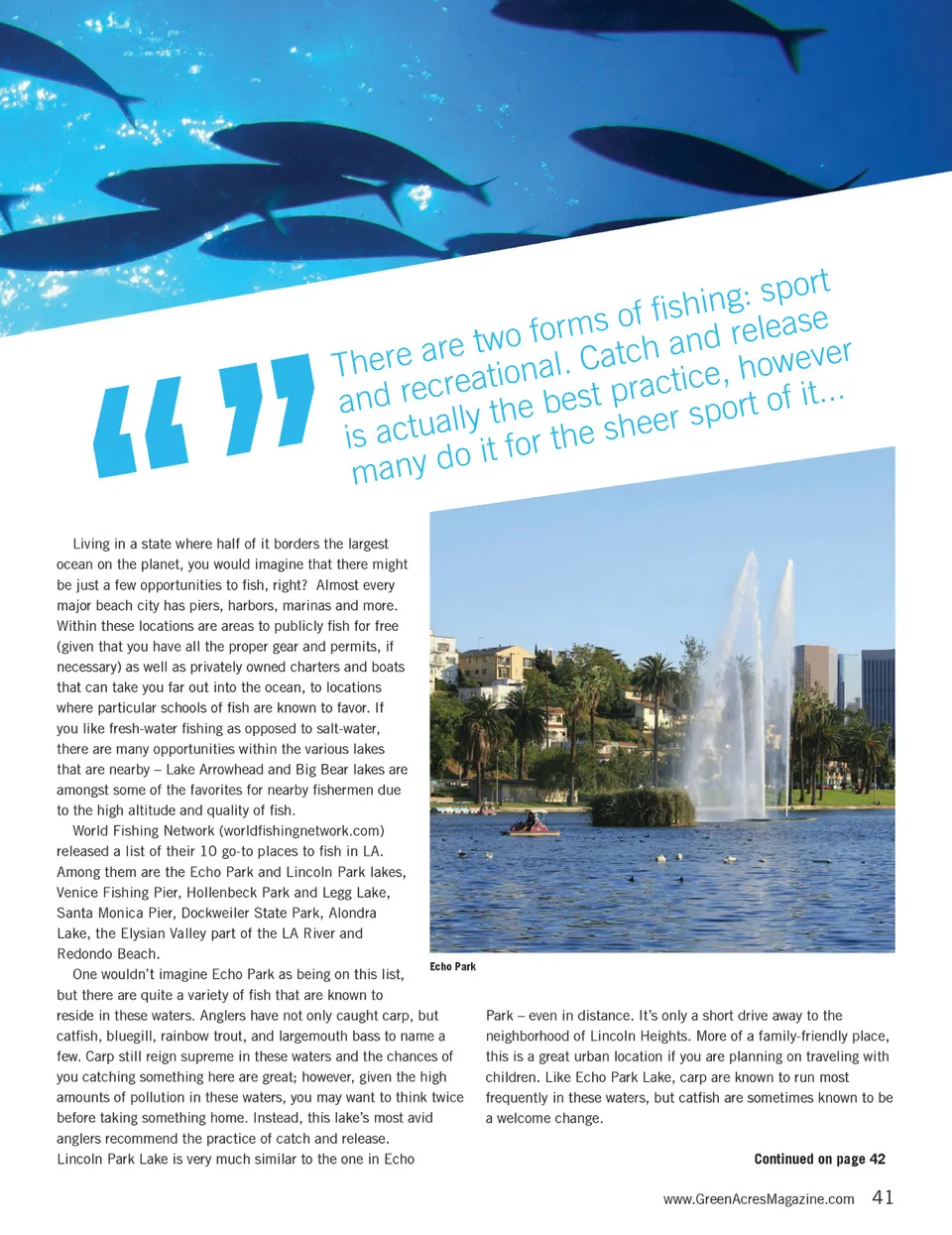 “ ”
There are two forms of fishing: sport and recreational. Catch and release is actually the best practice, however many do it for the sheer sport of it...

Living in a state where half of it borders the largest ocean on the planet, you would imagine that there might be just a few opportunities to fish, right? Almost every major beach city has piers, harbors, marinas and more. Within these locations are areas to publicly fish for free (given that you have all the proper gear and permits, if necessary) as well as privately owned charters and boats that can take you far out into the ocean, to locations where particular schools of fish are known to favor. If you like fresh-water fishing as opposed to salt-water, there are many opportunities within the various lakes that are nearby – Lake Arrowhead and Big Bear lakes are amongst some of the favorites for nearby fishermen due to the high altitude and quality of fish.

World Fishing Network (worldfishingnetwork.com) released a list of their 10 go-to places to fish in LA. Among them are the Echo Park and Lincoln Park lakes, Venice Fishing Pier, Hollenbeck Park and Legg Lake, Santa Monica Pier, Dockweiler State Park, Alondra Lake, the Elysian Valley part of the LA River and Redondo Beach.

One wouldn't imagine Echo Park as being on this list, but there are quite a variety of fish that are known to reside in these waters. Anglers have not only caught carp, but catfish, bluegill, rainbow trout, and largemouth bass to name a few. Carp still reign supreme in these waters and the chances of you catching something here are great; however, given the high amounts of pollution in these waters, you may want to think twice before taking something home. Instead, this lake's most avid anglers recommend the practice of catch and release.

Lincoln Park Lake is very much similar to the one in Echo Park – even in distance. It's only a short drive away to the neighborhood of Lincoln Heights. More of a family-friendly place, this is a great urban location if you are planning on traveling with children. Like Echo Park Lake, carp are known to run most frequently in these waters, but catfish are sometimes known to be a welcome change.

Echo Park

Continued on page 42

www.GreenAcresMagazine.com 41